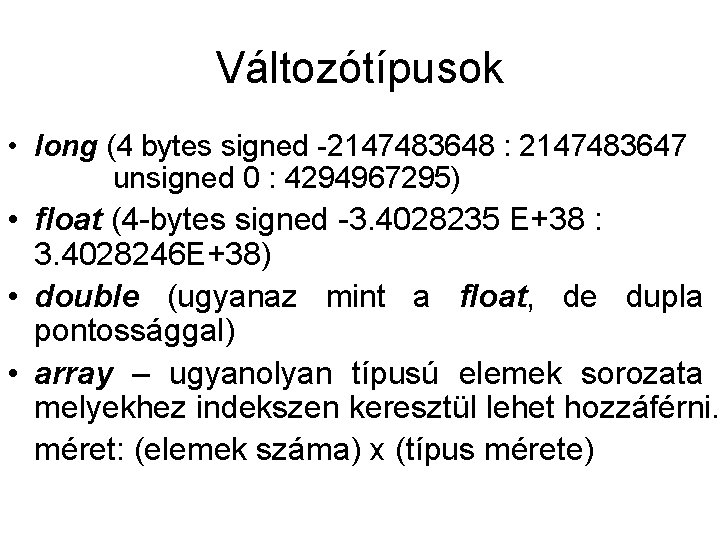 Változótípusok

• long (4 bytes signed -2147483648 : 2147483647 unsigned 0 : 4294967295)
• float (4-bytes signed -3.4028235 E+38 : 3.4028246E+38)
• double (ugyanaz mint a float, de dupla pontossággal)
• array – ugyanolyan típusú elemek sorozata melyekhez indekszen keresztül lehet hozzáférni.
méret: (elemek száma) x (típus mérete)